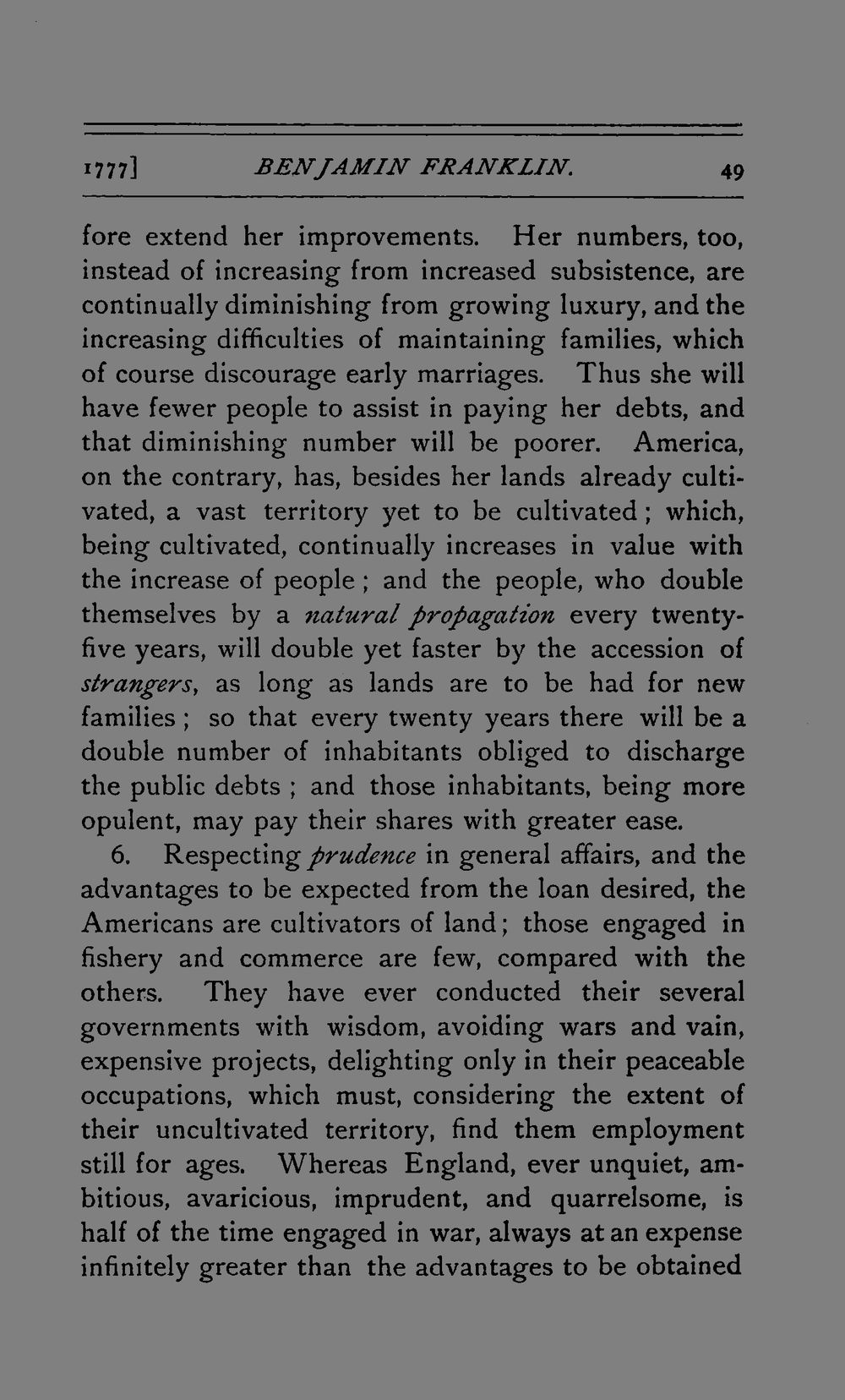 1777] BENJAMIN FRANKLIN. 49

fore extend her improvements. Her numbers, too, instead of increasing from increased subsistence, are continually diminishing from growing luxury, and the increasing difficulties of maintaining families, which of course discourage early marriages. Thus she will have fewer people to assist in paying her debts, and that diminishing number will be poorer. America, on the contrary, has, besides her lands already cultivated, a vast territory yet to be cultivated; which, being cultivated, continually increases in value with the increase of people; and the people, who double themselves by a natural propagation every twenty-five years, will double yet faster by the accession of strangers, as long as lands are to be had for new families; so that every twenty years there will be a double number of inhabitants obliged to discharge the public debts; and those inhabitants, being more opulent, may pay their shares with greater ease.

6. Respecting prudence in general affairs, and the advantages to be expected from the loan desired, the Americans are cultivators of land; those engaged in fishery and commerce are few, compared with the others. They have ever conducted their several governments with wisdom, avoiding wars and vain, expensive projects, delighting only in their peaceable occupations, which must, considering the extent of their uncultivated territory, find them employment still for ages. Whereas England, ever unquiet, ambitious, avaricious, imprudent, and quarrelsome, is half of the time engaged in war, always at an expense infinitely greater than the advantages to be obtained